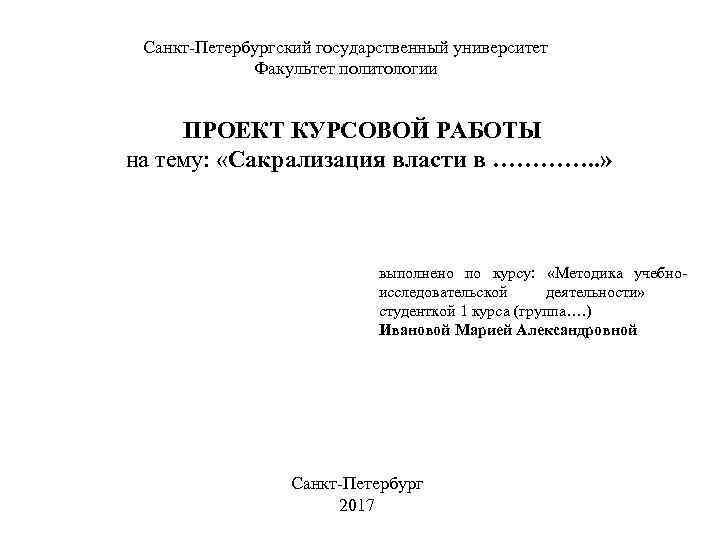 Санкт-Петербургский государственный университет
Факультет политологии

ПРОЕКТ КУРСОВОЙ РАБОТЫ
на тему: «Сакрализация власти в …………..»

выполнено по курсу: «Методика учебно-исследовательской деятельности»
студенткой 1 курса (группа….)
Ивановой Марией Александровной

Санкт-Петербург
2017